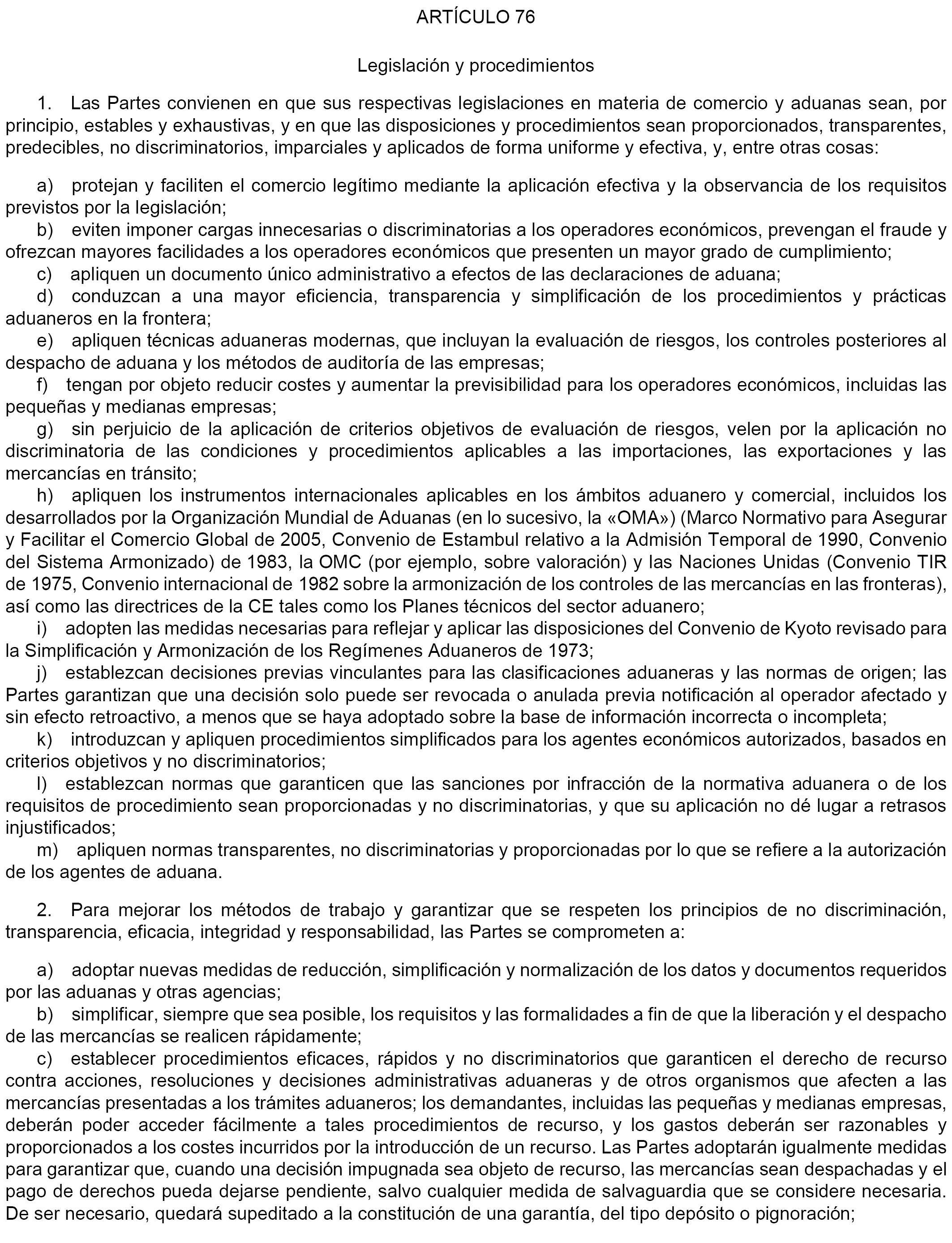 ARTÍCULO 76

Legislación y procedimientos

1. Las Partes convienen en que sus respectivas legislaciones en materia de comercio y aduanas sean, por principio, estables y exhaustivas, y en que las disposiciones y procedimientos sean proporcionados, transparentes, predecibles, no discriminatorios, imparciales y aplicados de forma uniforme y efectiva, y, entre otras cosas:

a) protejan y faciliten el comercio legítimo mediante la aplicación efectiva y la observancia de los requisitos previstos por la legislación;
b) eviten imponer cargas innecesarias o discriminatorias a los operadores económicos, prevengan el fraude y ofrezcan mayores facilidades a los operadores económicos que presenten un mayor grado de cumplimiento;
c) apliquen un documento único administrativo a efectos de las declaraciones de aduana;
d) conduzcan a una mayor eficiencia, transparencia y simplificación de los procedimientos y prácticas aduaneros en la frontera;
e) apliquen técnicas aduaneras modernas, que incluyan la evaluación de riesgos, los controles posteriores al despacho de aduana y los métodos de auditoría de las empresas;
f) tengan por objeto reducir costes y aumentar la previsibilidad para los operadores económicos, incluidas las pequeñas y medianas empresas;
g) sin perjuicio de la aplicación de criterios objetivos de evaluación de riesgos, velen por la aplicación no discriminatoria de las condiciones y procedimientos aplicables a las importaciones, las exportaciones y las mercancías en tránsito;
h) apliquen los instrumentos internacionales aplicables en los ámbitos aduanero y comercial, incluidos los desarrollados por la Organización Mundial de Aduanas (en lo sucesivo, la «OMA») (Marco Normativo para Asegurar y Facilitar el Comercio Global de 2005, Convenio de Estambul relativo a la Admisión Temporal de 1990, Convenio del Sistema Armonizado) de 1983, la OMC (por ejemplo, sobre valoración) y las Naciones Unidas (Convenio TIR de 1975, Convenio internacional de 1982 sobre la armonización de los controles de las mercancías en las fronteras), así como las directrices de la CE tales como los Planes técnicos del sector aduanero;
i) adopten las medidas necesarias para reflejar y aplicar las disposiciones del Convenio de Kyoto revisado para la Simplificación y Armonización de los Regímenes Aduaneros de 1973;
j) establezcan decisiones previas vinculantes para las clasificaciones aduaneras y las normas de origen; las Partes garantizan que una decisión solo puede ser revocada o anulada previa notificación al operador afectado y sin efecto retroactivo, a menos que se haya adoptado sobre la base de información incorrecta o incompleta;
k) introduzcan y apliquen procedimientos simplificados para los agentes económicos autorizados, basados en criterios objetivos y no discriminatorios;
l) establezcan normas que garanticen que las sanciones por infracción de la normativa aduanera o de los requisitos de procedimiento sean proporcionadas y no discriminatorias, y que su aplicación no dé lugar a retrasos injustificados;
m) apliquen normas transparentes, no discriminatorias y proporcionadas por lo que se refiere a la autorización de los agentes de aduana.

2. Para mejorar los métodos de trabajo y garantizar que se respeten los principios de no discriminación, transparencia, eficacia, integridad y responsabilidad, las Partes se comprometen a:

a) adoptar nuevas medidas de reducción, simplificación y normalización de los datos y documentos requeridos por las aduanas y otras agencias;
b) simplificar, siempre que sea posible, los requisitos y las formalidades a fin de que la liberación y el despacho de las mercancías se realicen rápidamente;
c) establecer procedimientos eficaces, rápidos y no discriminatorios que garanticen el derecho de recurso contra acciones, resoluciones y decisiones administrativas aduaneras y de otros organismos que afecten a las mercancías presentadas a los trámites aduaneros; los demandantes, incluidas las pequeñas y medianas empresas, deberán poder acceder fácilmente a tales procedimientos de recurso, y los gastos deberán ser razonables y proporcionados a los costes incurridos por la introducción de un recurso. Las Partes adoptarán igualmente medidas para garantizar que, cuando una decisión impugnada sea objeto de recurso, las mercancías sean despachadas y el pago de derechos pueda dejarse pendiente, salvo cualquier medida de salvaguardia que se considere necesaria. De ser necesario, quedará supeditado a la constitución de una garantía, del tipo depósito o pignoración;